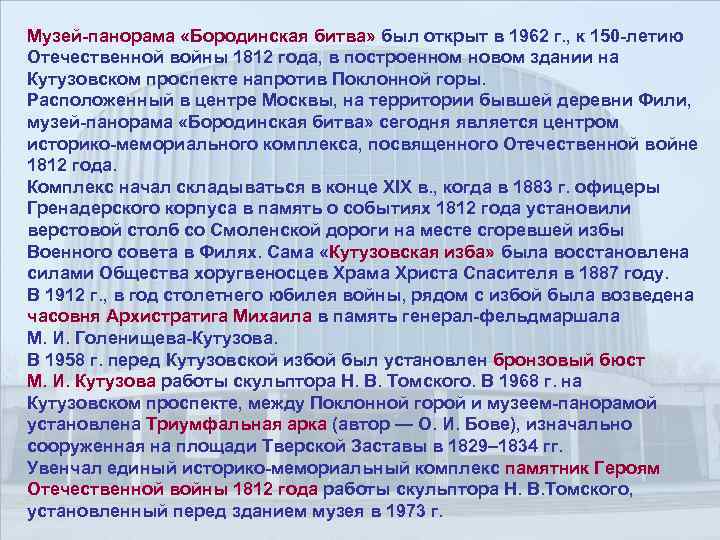 Музей-панорама «Бородинская битва» был открыт в 1962 г., к 150-летию Отечественной войны 1812 года, в построенном новом здании на Кутузовском проспекте напротив Поклонной горы.
Расположенный в центре Москвы, на территории бывшей деревни Фили, музей-панорама «Бородинская битва» сегодня является центром историко-мемориального комплекса, посвященного Отечественной войне 1812 года.
Комплекс начал складываться в конце XIX в., когда в 1883 г. офицеры Гренадерского корпуса в память о событиях 1812 года установили верстовой столб со Смоленской дороги на месте сгоревшей избы Военного совета в Филях. Сама «Кутузовская изба» была восстановлена силами Общества хоругвеносцев Храма Христа Спасителя в 1887 году.
В 1912 г., в год столетнего юбилея войны, рядом с избой была возведена часовня Архистратига Михаила в память генерал-фельдмаршала М. И. Голенищева-Кутузова.
В 1958 г. перед Кутузовской избой был установлен бронзовый бюст М. И. Кутузова работы скульптора Н. В. Томского. В 1968 г. на Кутузовском проспекте, между Поклонной горой и музеем-панорамой установлена Триумфальная арка (автор — О. И. Бове), изначально сооруженная на площади Тверской Заставы в 1829–1834 гг.
Увенчал единый историко-мемориальный комплекс памятник Героям Отечественной войны 1812 года работы скульптора Н. В.Томского, установленный перед зданием музея в 1973 г.